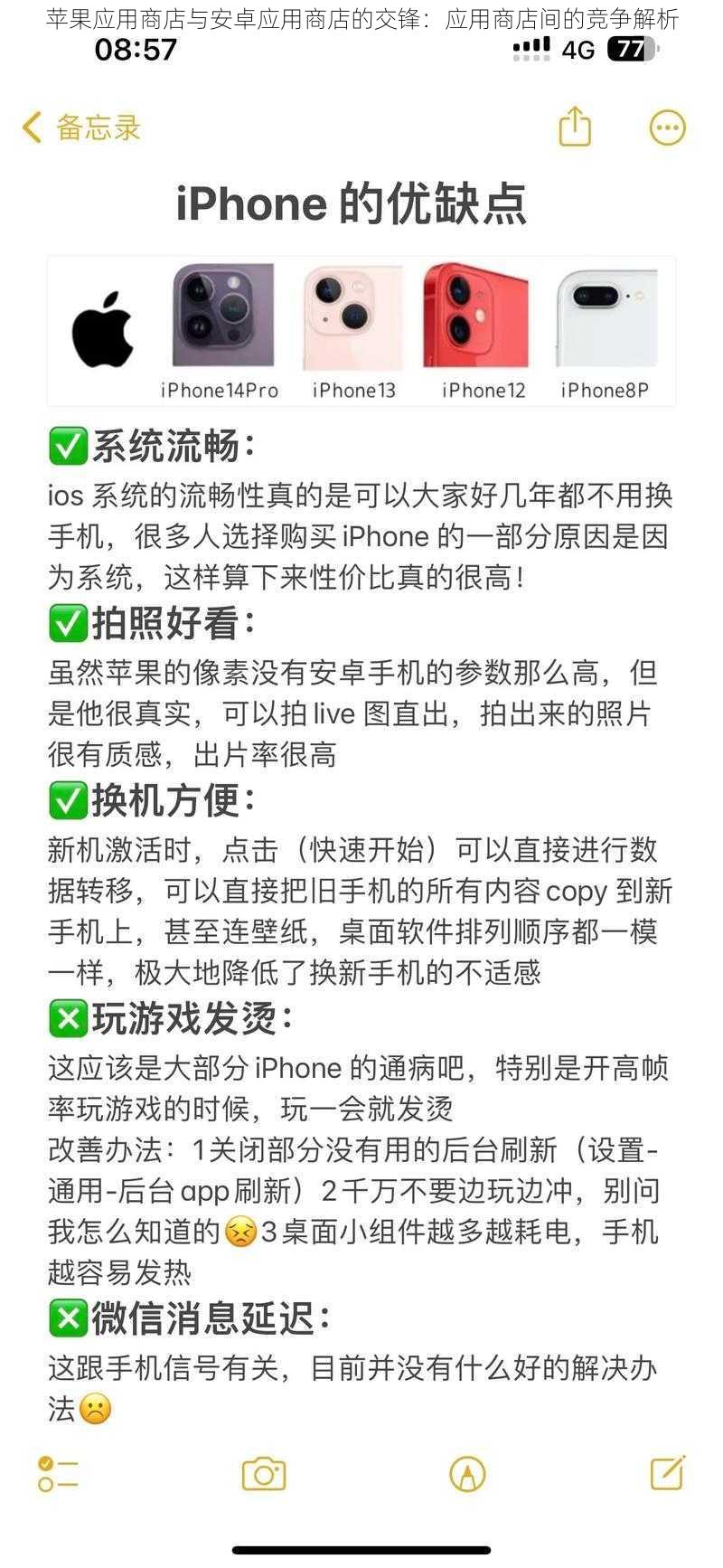 苹果应用商店与安卓应用商店的交锋：应用商店间的竞争解析

08:57

4G 77

备忘录

iPhone 的优缺点

iPhone14Pro iPhone13 iPhone12 iPhone8P

✅系统流畅：
ios 系统的流畅性真的是可以大家好几年都不用换手机，很多人选择购买 iPhone 的一部分原因是因为系统，这样算下来性价比真的很高！

✅拍照好看：
虽然苹果的像素没有安卓手机的参数那么高，但是他很真实，可以拍 live 图直出，拍出来的照片很有质感，出片率很高

✅换机方便：
新机激活时，点击（快速开始）可以直接进行数据转移，可以直接把旧手机的所有内容 copy 到新手机上，甚至连壁纸，桌面软件排列顺序都一模一样，极大地降低了换新手机的不适感

❎玩游戏发烫：
这应该是大部分 iPhone 的通病吧，特别是开高帧率玩游戏的时候，玩一会就发烫
改善办法：1关闭部分没有用的后台刷新（设置-通用-后台 app 刷新）2千万不要边玩边冲，别问我怎么知道的😣3桌面小组件越多越耗电，手机越容易发热

❎微信消息延迟：
这跟手机信号有关，目前并没有什么好的解决办法☹️